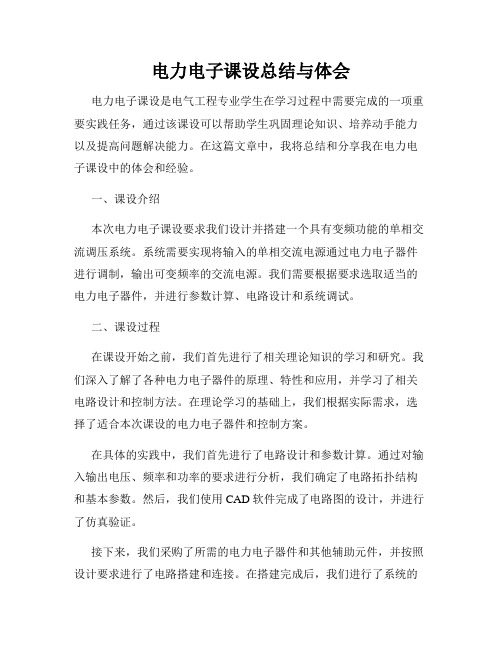 电力电子课设总结与体会

电力电子课设是电气工程专业学生在学习过程中需要完成的一项重要实践任务，通过该课设可以帮助学生巩固理论知识、培养动手能力以及提高问题解决能力。在这篇文章中，我将总结和分享我在电力电子课设中的体会和经验。

一、课设介绍

本次电力电子课设要求我们设计并搭建一个具有变频功能的单相交流调压系统。系统需要实现将输入的单相交流电源通过电力电子器件进行调制，输出可变频率的交流电源。我们需要根据要求选取适当的电力电子器件，并进行参数计算、电路设计和系统调试。

二、课设过程

在课设开始之前，我们首先进行了相关理论知识的学习和研究。我们深入了解了各种电力电子器件的原理、特性和应用，并学习了相关电路设计和控制方法。在理论学习的基础上，我们根据实际需求，选择了适合本次课设的电力电子器件和控制方案。

在具体的实践中，我们首先进行了电路设计和参数计算。通过对输入输出电压、频率和功率的要求进行分析，我们确定了电路拓扑结构和基本参数。然后，我们使用 CAD 软件完成了电路图的设计，并进行了仿真验证。

接下来，我们采购了所需的电力电子器件和其他辅助元件，并按照设计要求进行了电路搭建和连接。在搭建完成后，我们进行了系统的